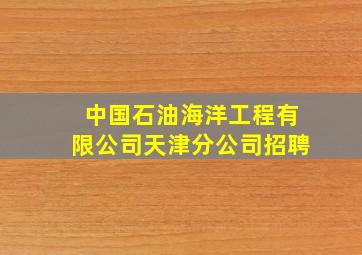 中国石油海洋工程有限公司天津分公司招聘